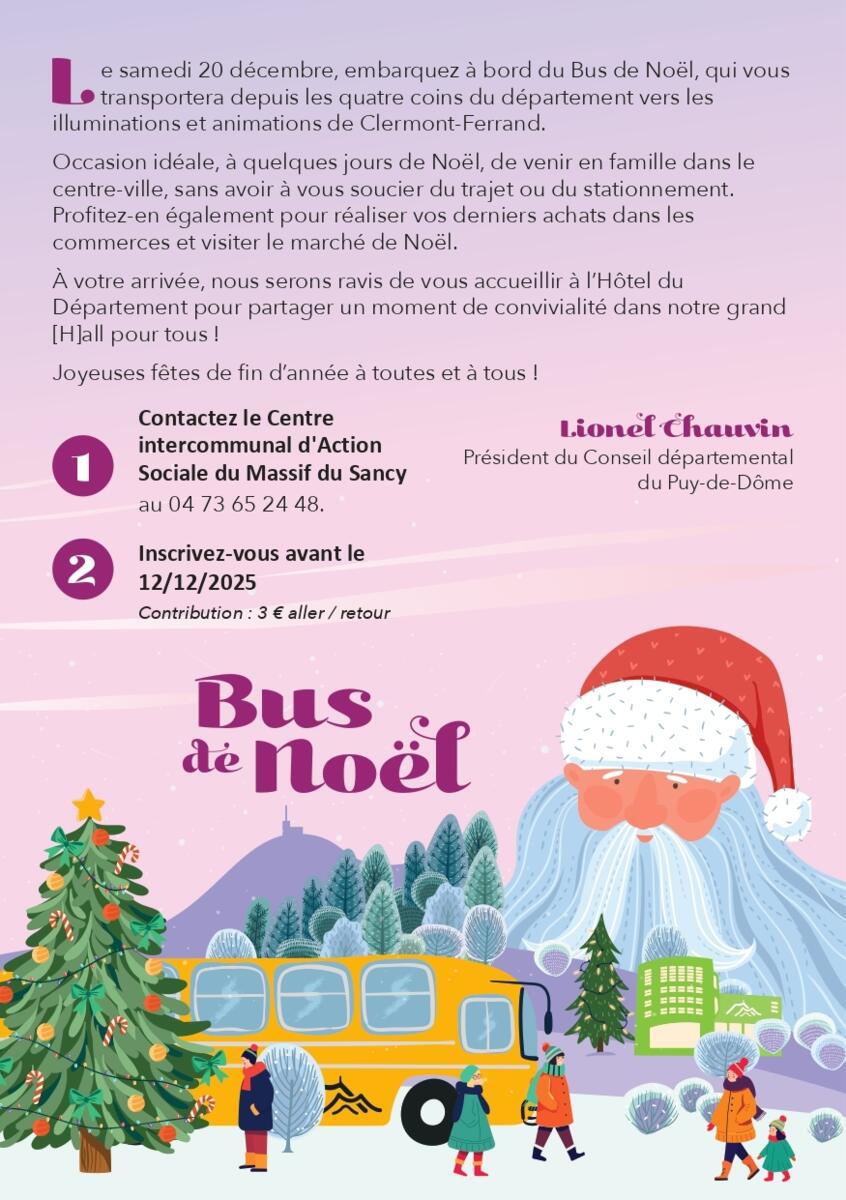 Le samedi 20 décembre, embarquez à bord du Bus de Noël, qui vous transportera depuis les quatre coins du département vers les illuminations et animations de Clermont-Ferrand.

Occasion idéale, à quelques jours de Noël, de venir en famille dans le centre-ville, sans avoir à vous soucier du trajet ou du stationnement. Profitez-en également pour réaliser vos derniers achats dans les commerces et visiter le marché de Noël.

À votre arrivée, nous serons ravis de vous accueillir à l'Hôtel du Département pour partager un moment de convivialité dans notre grand [H]all pour tous !

Joyeuses fêtes de fin d'année à toutes et à tous !

1 Contactez le Centre intercommunal d'Action Sociale du Massif du Sancy au 04 73 65 24 48.

2 Inscrivez-vous avant le 12/12/2025
Contribution : 3 € aller / retour

Lionel Chauvin
Président du Conseil départemental du Puy-de-Dôme

Bus de Noël